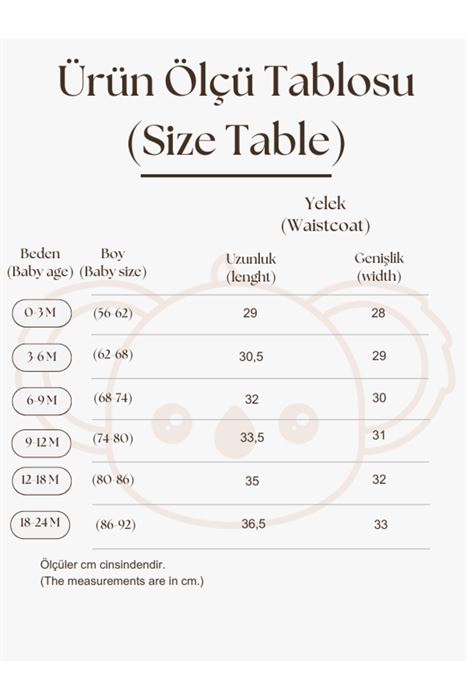 Ürün Ölçü Tablosu
(Size Table)

Yelek
(Waistcoat)

| Beden (Baby age) | Boy (Baby size) | Uzunluk (lenght) | Genişlik (width) |
|---|---|---|---|
| 0-3 M | (56-62) | 29 | 28 |
| 3-6 M | (62-68) | 30,5 | 29 |
| 6-9 M | (68-74) | 32 | 30 |
| 9-12 M | (74-80) | 33,5 | 31 |
| 12-18 M | (80-86) | 35 | 32 |
| 18-24 M | (86-92) | 36,5 | 33 |

Ölçüler cm cinsindendir.
(The measurements are in cm.)